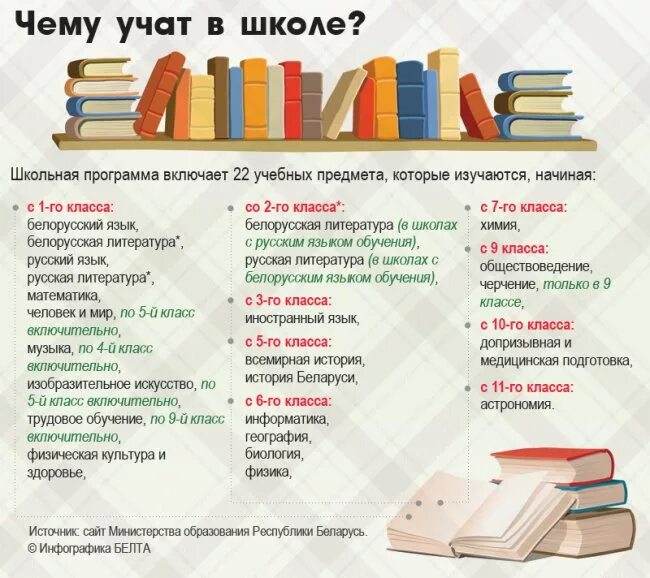 Чему учат в школе?

Школьная программа включает 22 учебных предмета, которые изучаются, начиная:

с 1-го класса:
белорусский язык,
белорусская литература*,
русский язык,
русская литература*,
математика,
человек и мир, по 5-й класс включительно,
музыка, по 4-й класс включительно,
изобразительное искусство, по 5-й класс включительно,
трудовое обучение, по 9-й класс включительно,
физическая культура и здоровье,

со 2-го класса*:
белорусская литература (в школах с русским языком обучения),
русская литература (в школах с белорусским языком обучения),

с 3-го класса:
иностранный язык,

с 5-го класса:
всемирная история,
история Беларуси,

с 6-го класса:
информатика,
география,
биология,
физика,

с 7-го класса:
химия,

с 9 класса:
обществоведение,
черчение, только в 9 классе,

с 10-го класса:
допризывная и медицинская подготовка,

с 11-го класса:
астрономия.

Источник: сайт Министерства образования Республики Беларусь.
© Инфографика БЕЛТА